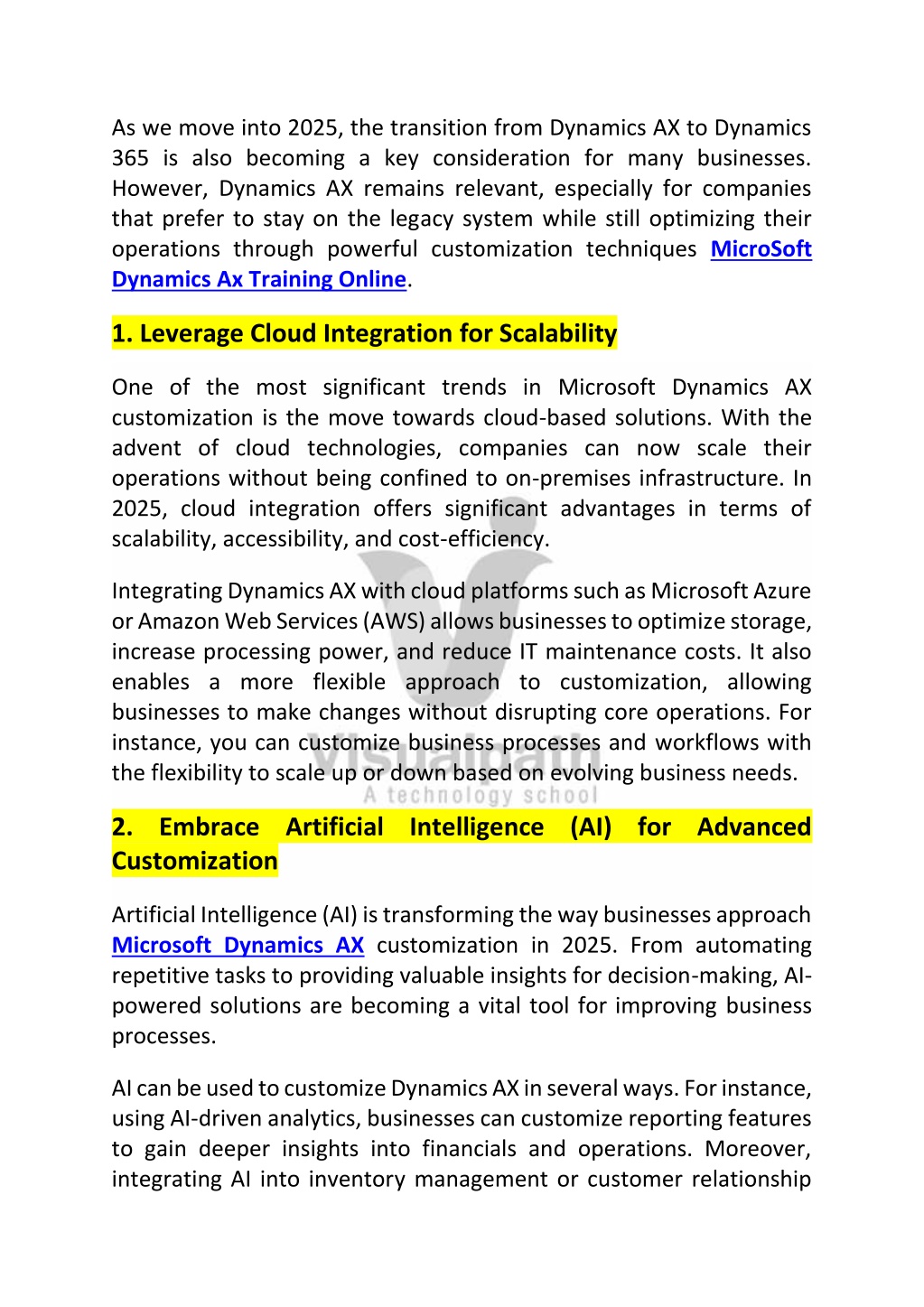 As we move into 2025, the transition from Dynamics AX to Dynamics 365 is also becoming a key consideration for many businesses. However, Dynamics AX remains relevant, especially for companies that prefer to stay on the legacy system while still optimizing their operations through powerful customization techniques MicroSoft Dynamics Ax Training Online.

1. Leverage Cloud Integration for Scalability

One of the most significant trends in Microsoft Dynamics AX customization is the move towards cloud-based solutions. With the advent of cloud technologies, companies can now scale their operations without being confined to on-premises infrastructure. In 2025, cloud integration offers significant advantages in terms of scalability, accessibility, and cost-efficiency.

Integrating Dynamics AX with cloud platforms such as Microsoft Azure or Amazon Web Services (AWS) allows businesses to optimize storage, increase processing power, and reduce IT maintenance costs. It also enables a more flexible approach to customization, allowing businesses to make changes without disrupting core operations. For instance, you can customize business processes and workflows with the flexibility to scale up or down based on evolving business needs.

Visualpath
A technology school

2. Embrace Artificial Intelligence (AI) for Advanced Customization

Artificial Intelligence (AI) is transforming the way businesses approach Microsoft Dynamics AX customization in 2025. From automating repetitive tasks to providing valuable insights for decision-making, AI-powered solutions are becoming a vital tool for improving business processes.

AI can be used to customize Dynamics AX in several ways. For instance, using AI-driven analytics, businesses can customize reporting features to gain deeper insights into financials and operations. Moreover, integrating AI into inventory management or customer relationship